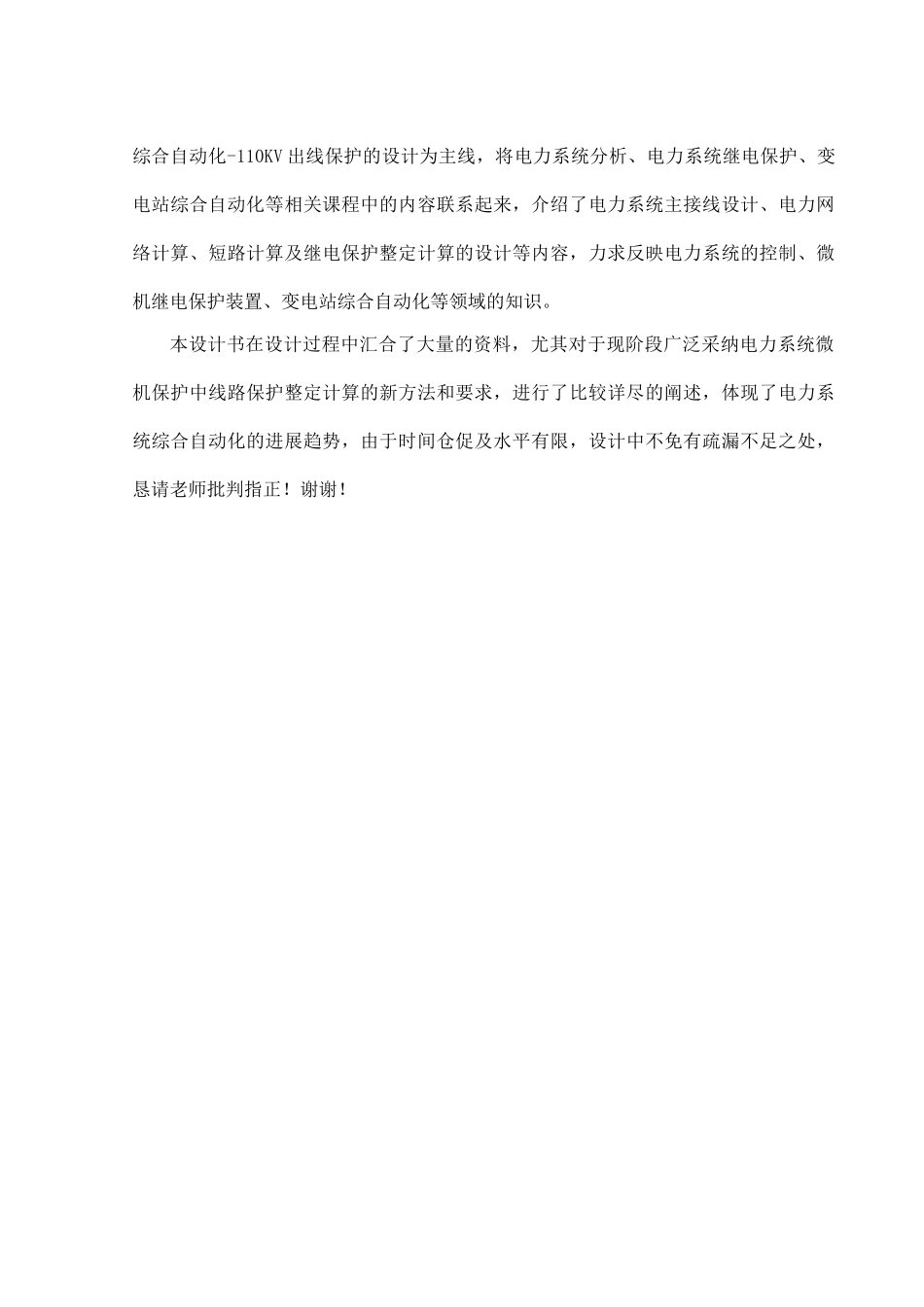 综合自动化-110KV出线保护的设计为主线，将电力系统分析、电力系统继电保护、变电站综合自动化等相关课程中的内容联系起来，介绍了电力系统主接线设计、电力网络计算、短路计算及继电保护整定计算的设计等内容，力求反映电力系统的控制、微机继电保护装置、变电站综合自动化等领域的知识。

本设计书在设计过程中汇合了大量的资料，尤其对于现阶段广泛采纳电力系统微机保护中线路保护整定计算的新方法和要求，进行了比较详尽的阐述，体现了电力系统综合自动化的进展趋势，由于时间仓促及水平有限，设计中不免有疏漏不足之处，恳请老师批判指正！谢谢！